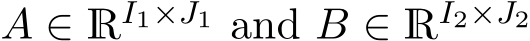 $A \in \mathbb{R}^{I_1 \times J_1}$ and $B \in \mathbb{R}^{I_2 \times J_2}$